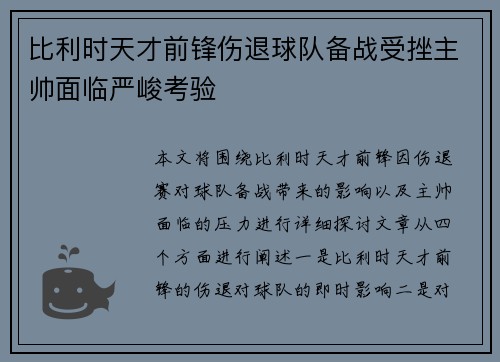 比利时天才前锋伤退球队备战受挫主帅面临严峻考验

本文将围绕比利时天才前锋因伤退赛对球队备战带来的影响以及主帅面临的压力进行详细探讨文章从四个方面进行阐述一是比利时天才前锋的伤退对球队的即时影响二是对